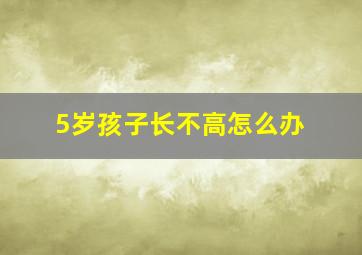 5岁孩子长不高怎么办